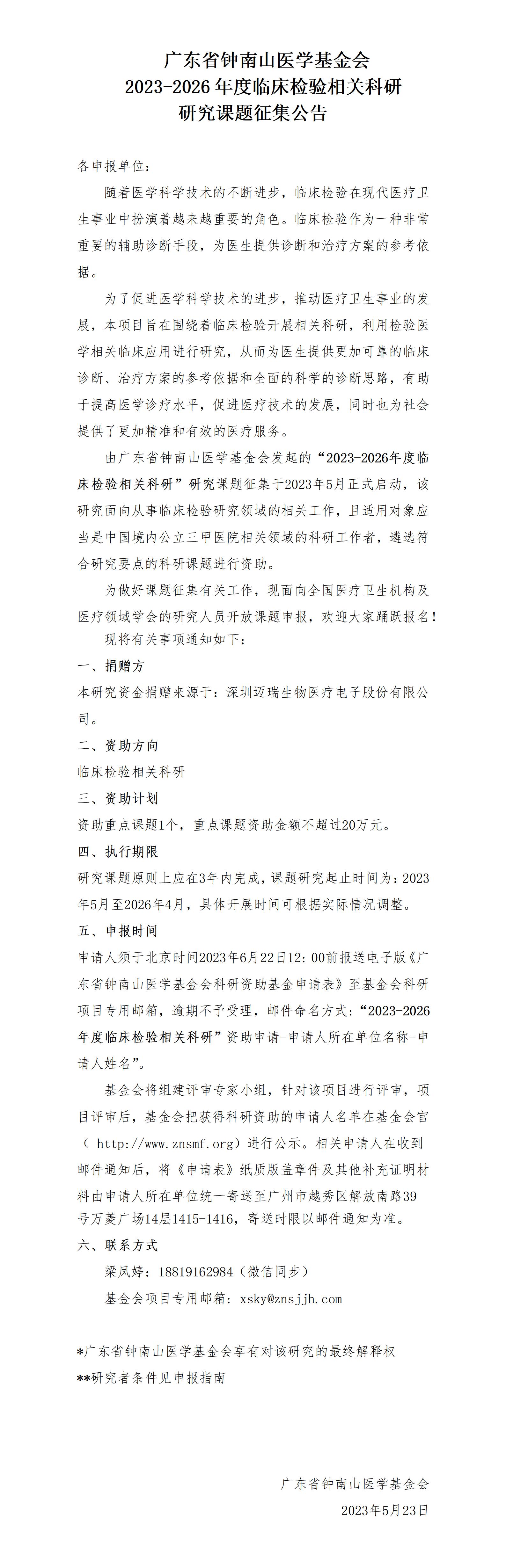 广东省钟南山医学基金会
2023-2026 年度临床检验相关科研
研究课题征集公告

各申报单位：

随着医学科学技术的不断进步，临床检验在现代医疗卫生事业中扮演着越来越重要的角色。临床检验作为一种非常重要的辅助诊断手段，为医生提供诊断和治疗方案的参考依据。

为了促进医学科学技术的进步，推动医疗卫生事业的发展，本项目旨在围绕着临床检验开展相关科研，利用检验医学相关临床应用进行研究，从而为医生提供更加可靠的临床诊断、治疗方案的参考依据和全面的科学的诊断思路，有助于提高医学诊疗水平，促进医疗技术的发展，同时也为社会提供了更加精准和有效的医疗服务。

由广东省钟南山医学基金会发起的“2023-2026年度临床检验相关科研”研究课题征集于2023年5月正式启动，该研究面向从事临床检验研究领域的相关工作，且适用对象应当是中国境内公立三甲医院相关领域的科研工作者，遴选符合研究要点的科研课题进行资助。

为做好课题征集有关工作，现面向全国医疗卫生机构及医疗领域学会的研究人员开放课题申报，欢迎大家踊跃报名！

现将有关事项通知如下：

一、捐赠方

本研究资金捐赠来源于：深圳迈瑞生物医疗电子股份有限公司。

二、资助方向

临床检验相关科研

三、资助计划

资助重点课题1个，重点课题资助金额不超过20万元。

四、执行期限

研究课题原则上应在3年内完成，课题研究起止时间为：2023年5月至2026年4月，具体开展时间可根据实际情况调整。

五、申报时间

申请人须于北京时间2023年6月22日12：00前报送电子版《广东省钟南山医学基金会科研资助基金申请表》至基金会科研项目专用邮箱，逾期不予受理，邮件命名方式：“2023-2026年度临床检验相关科研”资助申请-申请人所在单位名称-申请人姓名”。

基金会将组建评审专家小组，针对该项目进行评审，项目评审后，基金会把获得科研资助的申请人名单在基金会官（ http://www.znsmf.org）进行公示。相关申请人在收到邮件通知后，将《申请表》纸质版盖章件及其他补充证明材料由申请人所在单位统一寄送至广州市越秀区解放南路39号万菱广场14层1415-1416，寄送时限以邮件通知为准。

六、联系方式

梁凤婷：18819162984（微信同步）

基金会项目专用邮箱：xsky@znsjjh.com

*广东省钟南山医学基金会享有对该研究的最终解释权

**研究者条件见申报指南

广东省钟南山医学基金会

2023年5月23日